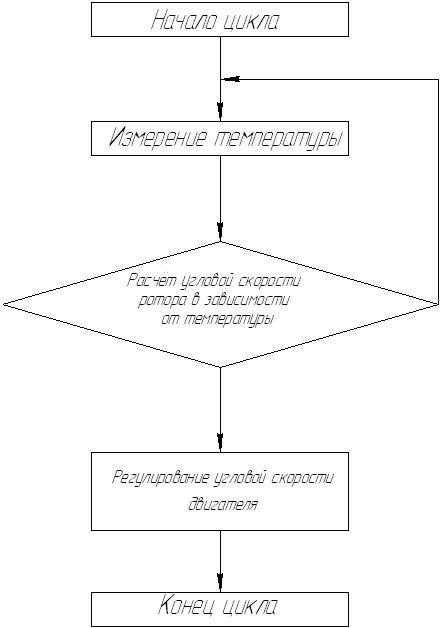 Начало цикла

Измерение температуры

Расчёт угловой скорости ротора в зависимости от температуры

Регулирование угловой скорости двигателя

Конец цикла